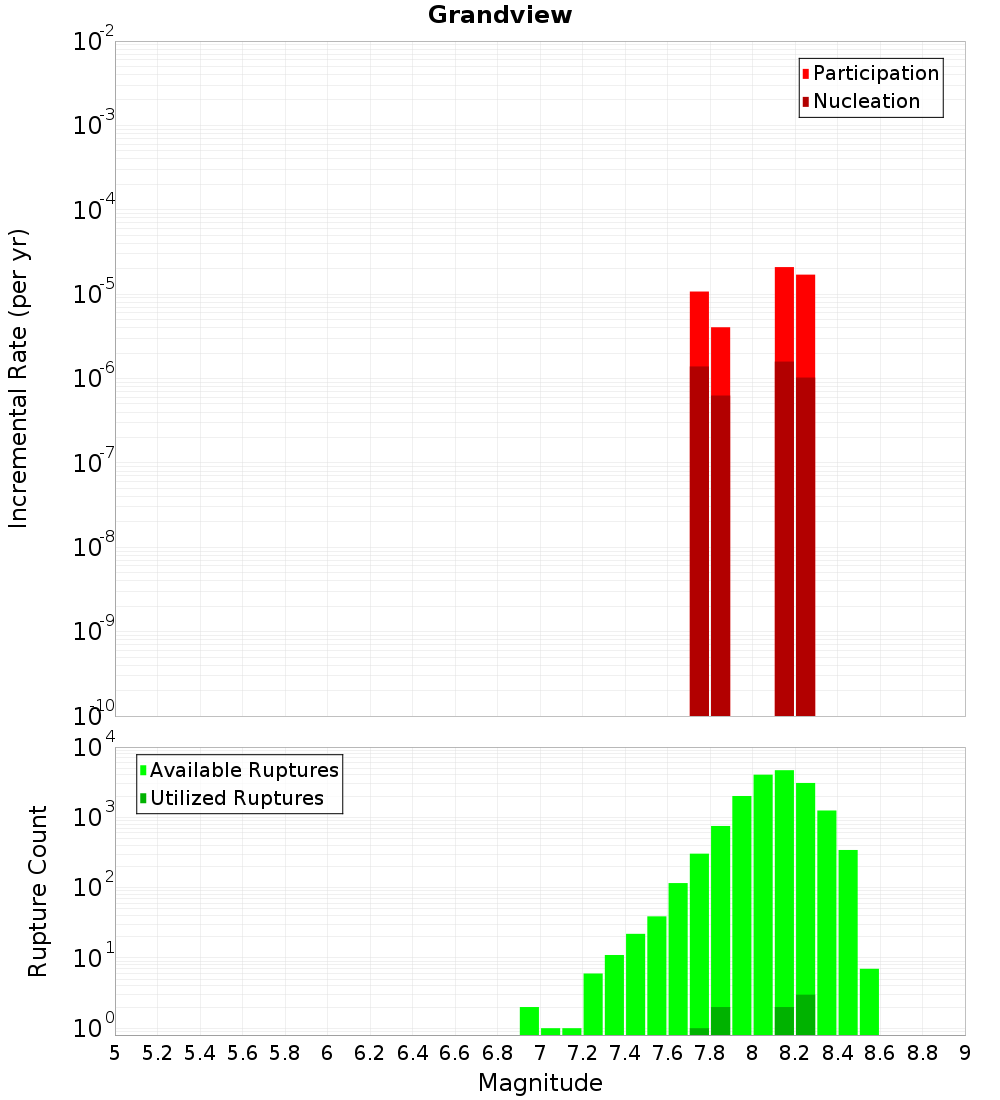 Grandview

Participation
Nucleation

Incremental Rate (per yr)

$10^{-2}$
$10^{-3}$
$10^{-4}$
$10^{-5}$
$10^{-6}$
$10^{-7}$
$10^{-8}$
$10^{-9}$
$10^{-10}$

Available Ruptures
Utilized Ruptures

Rupture Count

$10^{4}$
$10^{3}$
$10^{2}$
$10^{1}$
$10^{0}$

5 5.2 5.4 5.6 5.8 6 6.2 6.4 6.6 6.8 7 7.2 7.4 7.6 7.8 8 8.2 8.4 8.6 8.8 9

Magnitude